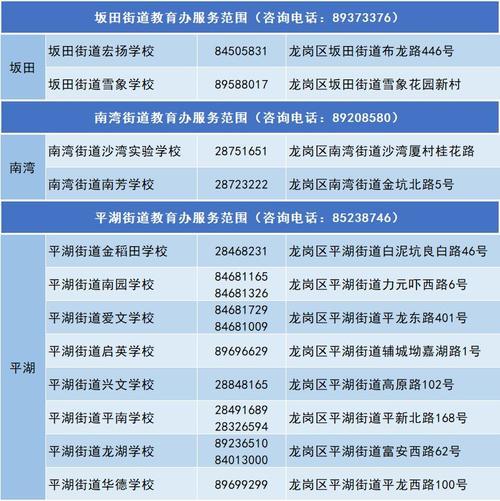 坂田街道教育办服务范围（咨询电话：89373376）

| 坂田 | 坂田街道宏扬学校 | 84505831 | 龙岗区坂田街道布龙路446号 |
|---|---|---|---|
| 坂田 | 坂田街道雪象学校 | 89588017 | 龙岗区坂田街道雪象花园新村 |

南湾街道教育办服务范围（咨询电话：89208580）

| 南湾 | 南湾街道沙湾实验学校 | 28751651 | 龙岗区南湾街道沙湾厦村桂花路 |
|---|---|---|---|
| 南湾 | 南湾街道南芳学校 | 28723222 | 龙岗区南湾街道金坑北路5号 |

平湖街道教育办服务范围（咨询电话：85238746）

| 平湖 | 平湖街道金稻田学校 | 28468231 | 龙岗区平湖街道白泥坑良白路46号 |
|---|---|---|---|
| 平湖 | 平湖街道南园学校 | 84681165 84681326 | 龙岗区平湖街道力元吓西路6号 |
| 平湖 | 平湖街道爱文学校 | 84681729 84681009 | 龙岗区平湖街道平龙东路401号 |
| 平湖 | 平湖街道启英学校 | 89696629 | 龙岗区平湖街道辅城坳嘉湖路1号 |
| 平湖 | 平湖街道兴文学校 | 28848165 | 龙岗区平湖街道高原路102号 |
| 平湖 | 平湖街道平南学校 | 28491689 28326594 | 龙岗区平湖街道平新北路168号 |
| 平湖 | 平湖街道龙湖学校 | 89236510 84013000 | 龙岗区平湖街道富安西路62号 |
| 平湖 | 平湖街道华德学校 | 89699299 | 龙岗区平湖街道平龙西路100号 |